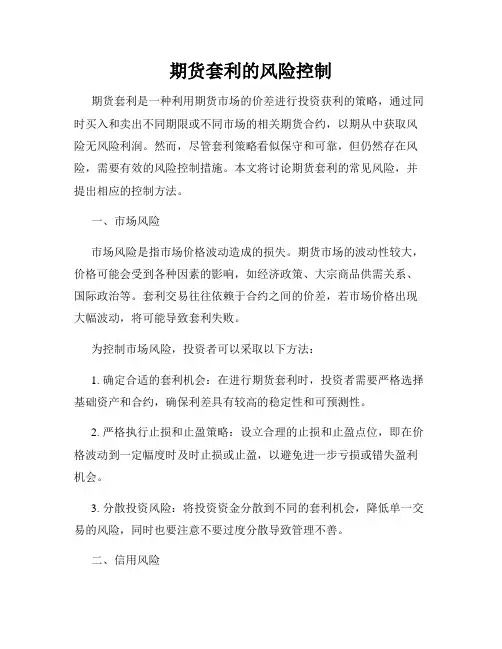 期货套利的风险控制

期货套利是一种利用期货市场的价差进行投资获利的策略，通过同时买入和卖出不同期限或不同市场的相关期货合约，以期从中获取风险无风险利润。然而，尽管套利策略看似保守和可靠，但仍然存在风险，需要有效的风险控制措施。本文将讨论期货套利的常见风险，并提出相应的控制方法。

一、市场风险

市场风险是指市场价格波动造成的损失。期货市场的波动性较大，价格可能会受到各种因素的影响，如经济政策、大宗商品供需关系、国际政治等。套利交易往往依赖于合约之间的价差，若市场价格出现大幅波动，将可能导致套利失败。

为控制市场风险，投资者可以采取以下方法：

1. 确定合适的套利机会：在进行期货套利时，投资者需要严格选择基础资产和合约，确保利差具有较高的稳定性和可预测性。

2. 严格执行止损和止盈策略：设立合理的止损和止盈点位，即在价格波动到一定幅度时及时止损或止盈，以避免进一步亏损或错失盈利机会。

3. 分散投资风险：将投资资金分散到不同的套利机会，降低单一交易的风险，同时也要注意不要过度分散导致管理不善。

二、信用风险